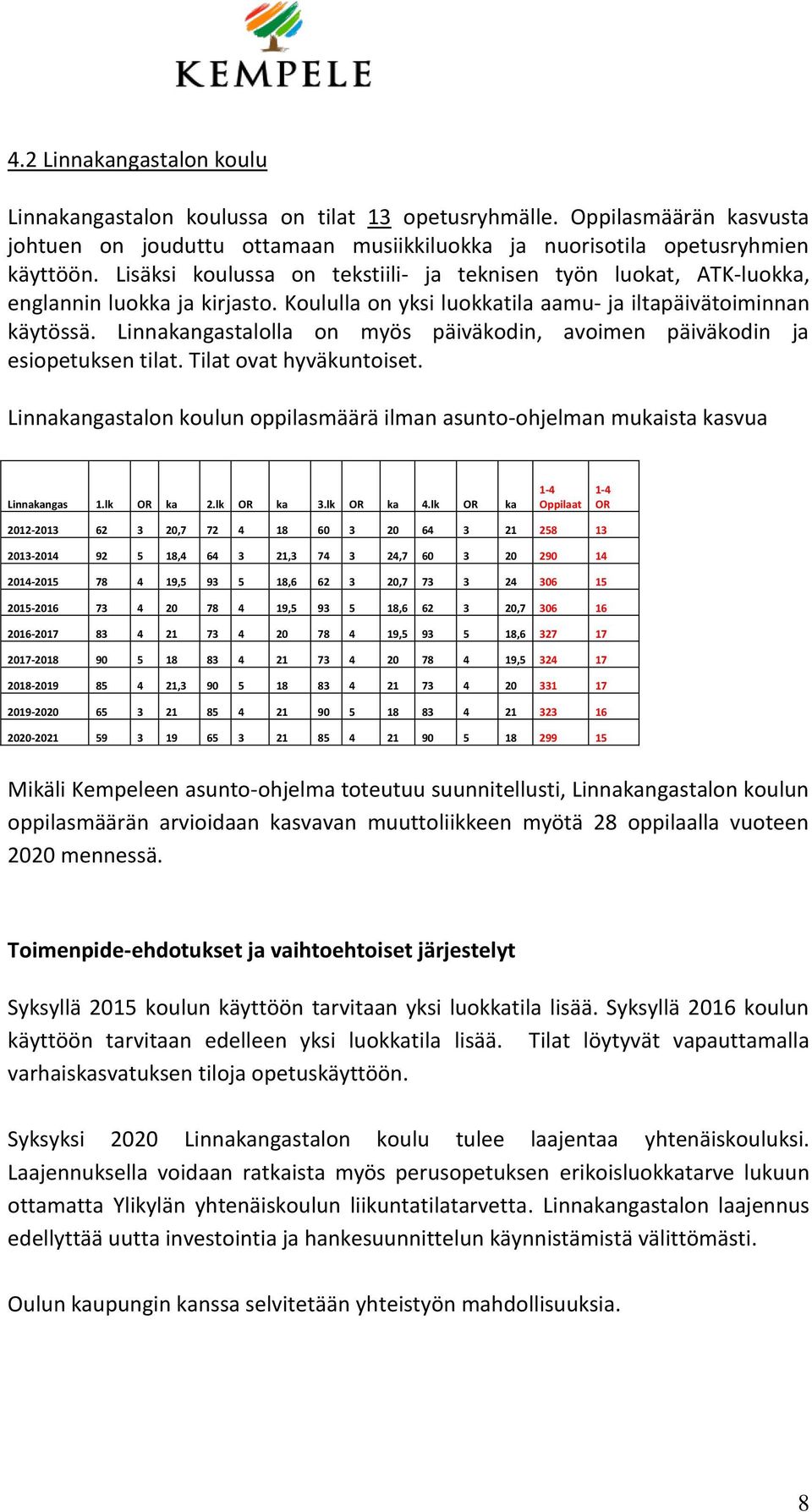 KEMPELE

4.2 Linnakangastalon koulu

Linnakangastalon koulussa on tilat 13 opetusryhmälle. Oppilasmäärän kasvusta johtuen on jouduttu ottamaan musiikkiluokka ja nuorisotila opetusryhmien käyttöön. Lisäksi koulussa on tekstiili- ja teknisen työn luokat, ATK-luokka, englannin luokka ja kirjasto. Koululla on yksi luokkatila aamu- ja iltapäivätoiminnan käytössä. Linnakangastalolla on myös päiväkodin, avoimen päiväkodin ja esiopetuksen tilat. Tilat ovat hyväkuntoiset.

Linnakangastalon koulun oppilasmäärä ilman asunto-ohjelman mukaista kasvua

| Linnakangas | 1.lk | OR | ka | 2.lk | OR | ka | 3.lk | OR | ka | 4.lk | OR | ka | 1-4 Oppilaat | 1-4 OR |
|---|---|---|---|---|---|---|---|---|---|---|---|---|---|---|
| 2012-2013 | 62 | 3 | 20,7 | 72 | 4 | 18 | 60 | 3 | 20 | 64 | 3 | 21 | 258 | 13 |
| 2013-2014 | 92 | 5 | 18,4 | 64 | 3 | 21,3 | 74 | 3 | 24,7 | 60 | 3 | 20 | 290 | 14 |
| 2014-2015 | 78 | 4 | 19,5 | 93 | 5 | 18,6 | 62 | 3 | 20,7 | 73 | 3 | 24 | 306 | 15 |
| 2015-2016 | 73 | 4 | 20 | 78 | 4 | 19,5 | 93 | 5 | 18,6 | 62 | 3 | 20,7 | 306 | 16 |
| 2016-2017 | 83 | 4 | 21 | 73 | 4 | 20 | 78 | 4 | 19,5 | 93 | 5 | 18,6 | 327 | 17 |
| 2017-2018 | 90 | 5 | 18 | 83 | 4 | 21 | 73 | 4 | 20 | 78 | 4 | 19,5 | 324 | 17 |
| 2018-2019 | 85 | 4 | 21,3 | 90 | 5 | 18 | 83 | 4 | 21 | 73 | 4 | 20 | 331 | 17 |
| 2019-2020 | 65 | 3 | 21 | 85 | 4 | 21 | 90 | 5 | 18 | 83 | 4 | 21 | 323 | 16 |
| 2020-2021 | 59 | 3 | 19 | 65 | 3 | 21 | 85 | 4 | 21 | 90 | 5 | 18 | 299 | 15 |

Mikäli Kempeleen asunto-ohjelma toteutuu suunnitellusti, Linnakangastalon koulun oppilasmäärän arvioidaan kasvavan muuttoliikkeen myötä 28 oppilaalla vuoteen 2020 mennessä.

Toimenpide-ehdotukset ja vaihtoehtoiset järjestelyt

Syksyllä 2015 koulun käyttöön tarvitaan yksi luokkatila lisää. Syksyllä 2016 koulun käyttöön tarvitaan edelleen yksi luokkatila lisää. Tilat löytyvät vapauttamalla varhaiskasvatuksen tiloja opetuskäyttöön.

Syksyksi 2020 Linnakangastalon koulu tulee laajentaa yhtenäiskouluksi. Laajennuksella voidaan ratkaista myös perusopetuksen erikoisluokkatarve lukuun ottamatta Ylikylän yhtenäiskoulun liikuntatilatarvetta. Linnakangastalon laajennus edellyttää uutta investointia ja hankesuunnittelun käynnistämistä välittömästi.

Oulun kaupungin kanssa selvitetään yhteistyön mahdollisuuksia.

8